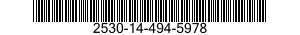 2530-14-494-5978